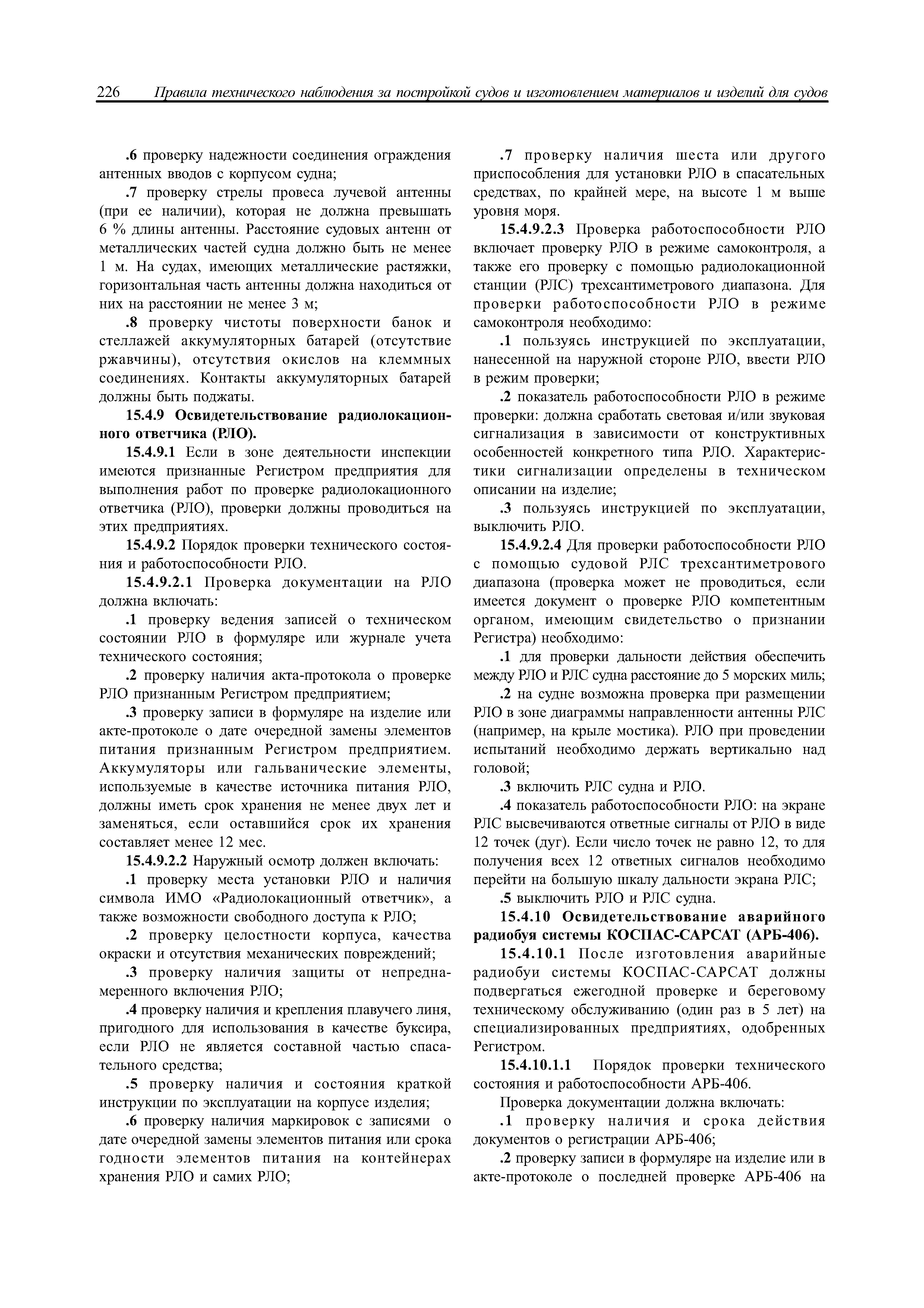 226 Правила технического наблюдения за постройкой судов и изготовлением материалов и изделий для судов

.6 проверку надежности соединения ограждения антенных вводов с корпусом судна;

.7 проверку стрелы провеса лучевой антенны (при ее наличии), которая не должна превышать 6 % длины антенны. Расстояние судовых антенн от металлических частей судна должно быть не менее 1 м. На судах, имеющих металлические растяжки, горизонтальная часть антенны должна находиться от них на расстоянии не менее 3 м;

.8 проверку чистоты поверхности банок и стеллажей аккумуляторных батарей (отсутствие ржавчины), отсутствия окислов на клеммных соединениях. Контакты аккумуляторных батарей должны быть поджаты.

15.4.9 Освидетельствование радиолокационного ответчика (РЛО).

15.4.9.1 Если в зоне деятельности инспекции имеются признанные Регистром предприятия для выполнения работ по проверке радиолокационного ответчика (РЛО), проверки должны проводиться на этих предприятиях.

15.4.9.2 Порядок проверки технического состояния и работоспособности РЛО.

15.4.9.2.1 Проверка документации на РЛО должна включать:

.1 проверку ведения записей о техническом состоянии РЛО в формуляре или журнале учета технического состояния;

.2 проверку наличия акта-протокола о проверке РЛО признанным Регистром предприятием;

.3 проверку записи в формуляре на изделие или акте-протоколе о дате очередной замены элементов питания признанным Регистром предприятием. Аккумуляторы или гальванические элементы, используемые в качестве источника питания РЛО, должны иметь срок хранения не менее двух лет и заменяться, если оставшийся срок их хранения составляет менее 12 мес.

15.4.9.2.2 Наружный осмотр должен включать:

.1 проверку места установки РЛО и наличия символа ИМО «Радиолокационный ответчик», а также возможности свободного доступа к РЛО;

.2 проверку целостности корпуса, качества окраски и отсутствия механических повреждений;

.3 проверку наличия защиты от непреднамеренного включения РЛО;

.4 проверку наличия и крепления плавучего линя, пригодного для использования в качестве буксира, если РЛО не является составной частью спасательного средства;

.5 проверку наличия и состояния краткой инструкции по эксплуатации на корпусе изделия;

.6 проверку наличия маркировок с записями о дате очередной замены элементов питания или срока годности элементов питания на контейнерах хранения РЛО и самих РЛО;

.7 проверку наличия шеста или другого приспособления для установки РЛО в спасательных средствах, по крайней мере, на высоте 1 м выше уровня моря.

15.4.9.2.3 Проверка работоспособности РЛО включает проверку РЛО в режиме самоконтроля, а также его проверку с помощью радиолокационной станции (РЛС) трехсантиметрового диапазона. Для проверки работоспособности РЛО в режиме самоконтроля необходимо:

.1 пользуясь инструкцией по эксплуатации, нанесенной на наружной стороне РЛО, ввести РЛО в режим проверки;

.2 показатель работоспособности РЛО в режиме проверки: должна сработать световая и/или звуковая сигнализация в зависимости от конструктивных особенностей конкретного типа РЛО. Характеристики сигнализации определены в техническом описании на изделие;

.3 пользуясь инструкцией по эксплуатации, выключить РЛО.

15.4.9.2.4 Для проверки работоспособности РЛО с помощью судовой РЛС трехсантиметрового диапазона (проверка может не проводиться, если имеется документ о проверке РЛО компетентным органом, имеющим свидетельство о признании Регистра) необходимо:

.1 для проверки дальности действия обеспечить между РЛО и РЛС судна расстояние до 5 морских миль;

.2 на судне возможна проверка при размещении РЛО в зоне диаграммы направленности антенны РЛС (например, на крыле мостика). РЛО при проведении испытаний необходимо держать вертикально над головой;

.3 включить РЛС судна и РЛО.

.4 показатель работоспособности РЛО: на экране РЛС высвечиваются ответные сигналы от РЛО в виде 12 точек (дуг). Если число точек не равно 12, то для получения всех 12 ответных сигналов необходимо перейти на большую шкалу дальности экрана РЛС;

.5 выключить РЛО и РЛС судна.

15.4.10 Освидетельствование аварийного радиобуя системы КОСПАС-САРСАТ (АРБ-406).

15.4.10.1 После изготовления аварийные радиобуи системы КОСПАС-САРСАТ должны подвергаться ежегодной проверке и береговому техническому обслуживанию (один раз в 5 лет) на специализированных предприятиях, одобренных Регистром.

15.4.10.1.1 Порядок проверки технического состояния и работоспособности АРБ-406.

Проверка документации должна включать:

.1 проверку наличия и срока действия документов о регистрации АРБ-406;

.2 проверку записи в формуляре на изделие или в акте-протоколе о последней проверке АРБ-406 на